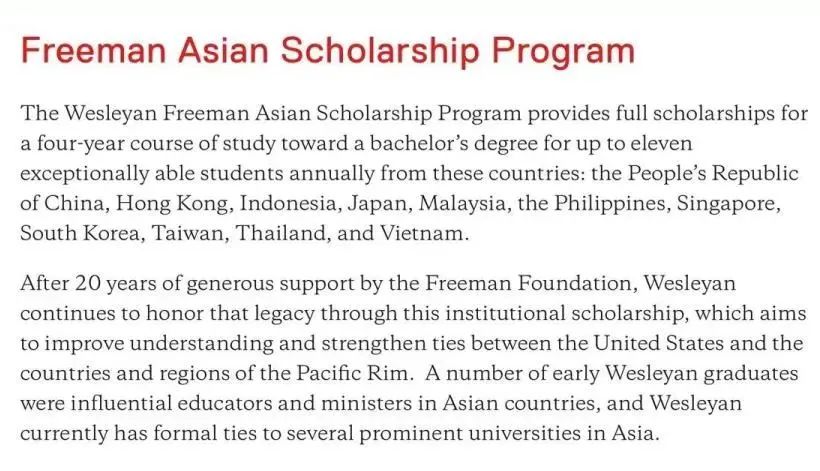 Freeman Asian Scholarship Program

The Wesleyan Freeman Asian Scholarship Program provides full scholarships for a four-year course of study toward a bachelor's degree for up to eleven exceptionally able students annually from these countries: the People's Republic of China, Hong Kong, Indonesia, Japan, Malaysia, the Philippines, Singapore, South Korea, Taiwan, Thailand, and Vietnam.

After 20 years of generous support by the Freeman Foundation, Wesleyan continues to honor that legacy through this institutional scholarship, which aims to improve understanding and strengthen ties between the United States and the countries and regions of the Pacific Rim. A number of early Wesleyan graduates were influential educators and ministers in Asian countries, and Wesleyan currently has formal ties to several prominent universities in Asia.